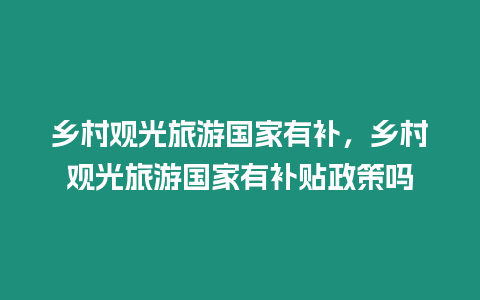 乡村观光旅游国家有补，乡村观光旅游国家有补贴政策吗